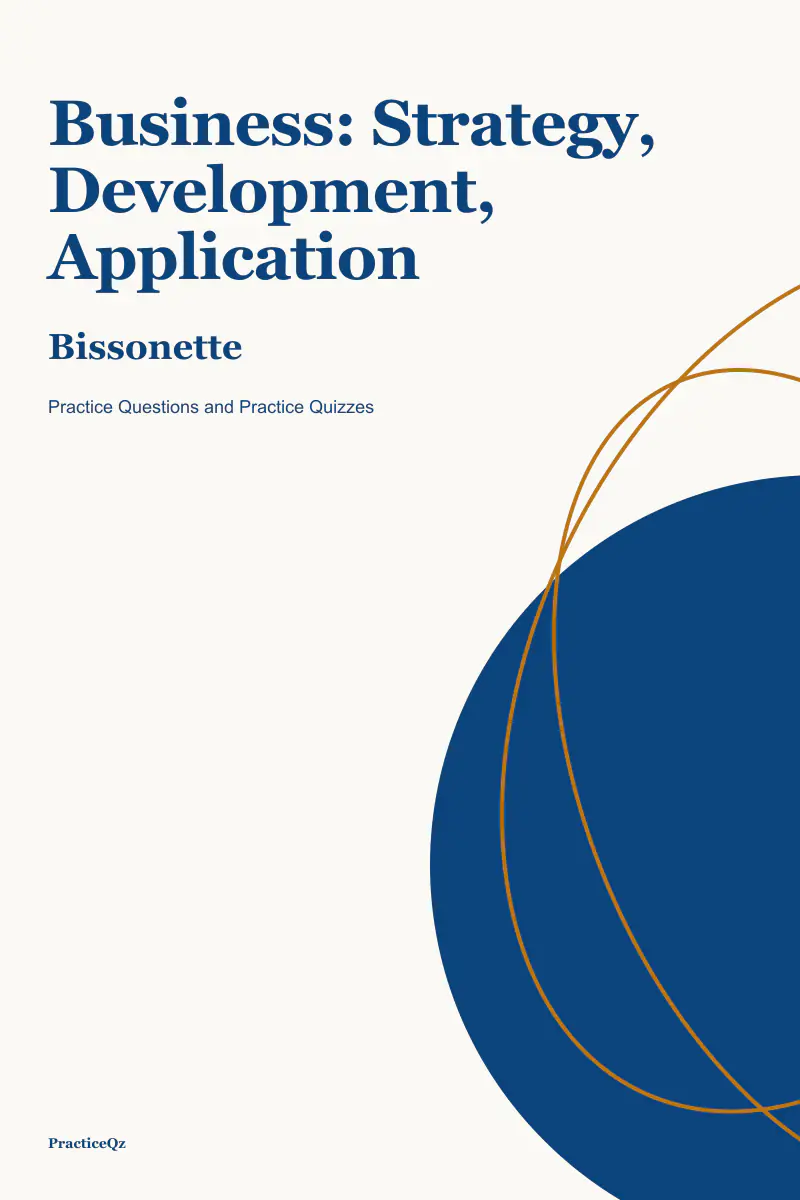 Business: Strategy, Development, Application

Bissonette

Practice Questions and Practice Quizzes

PracticeQz